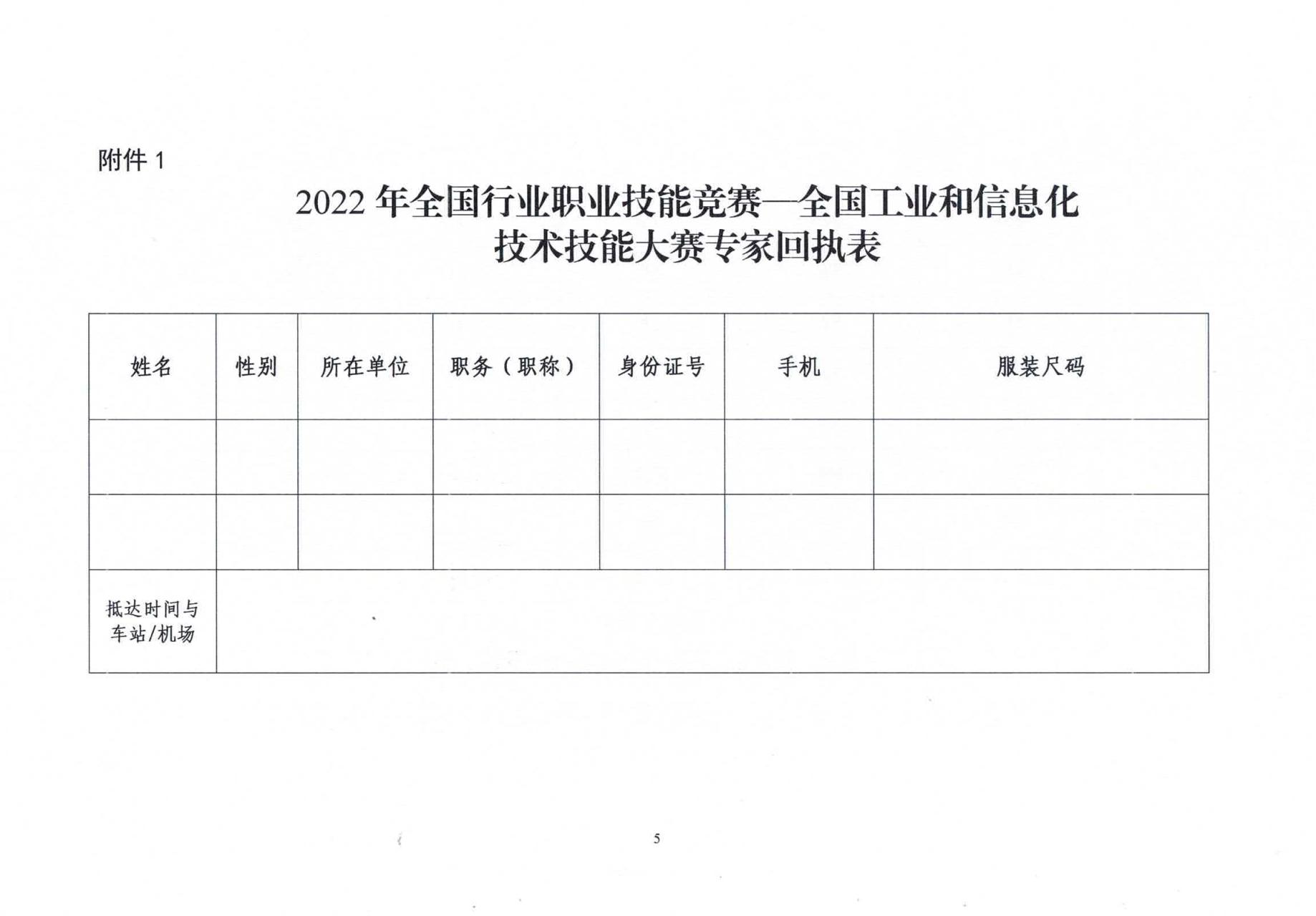 附件 1

2022 年全国行业职业技能竞赛—全国工业和信息化技术技能大赛专家回执表

| 姓名 | 性别 | 所在单位 | 职务（职称） | 身份证号 | 手机 | 服装尺码 |
|---|---|---|---|---|---|---|
| | | | | | | |
| | | | | | | |
| 抵达时间与车站/机场 | | | | | | |

5